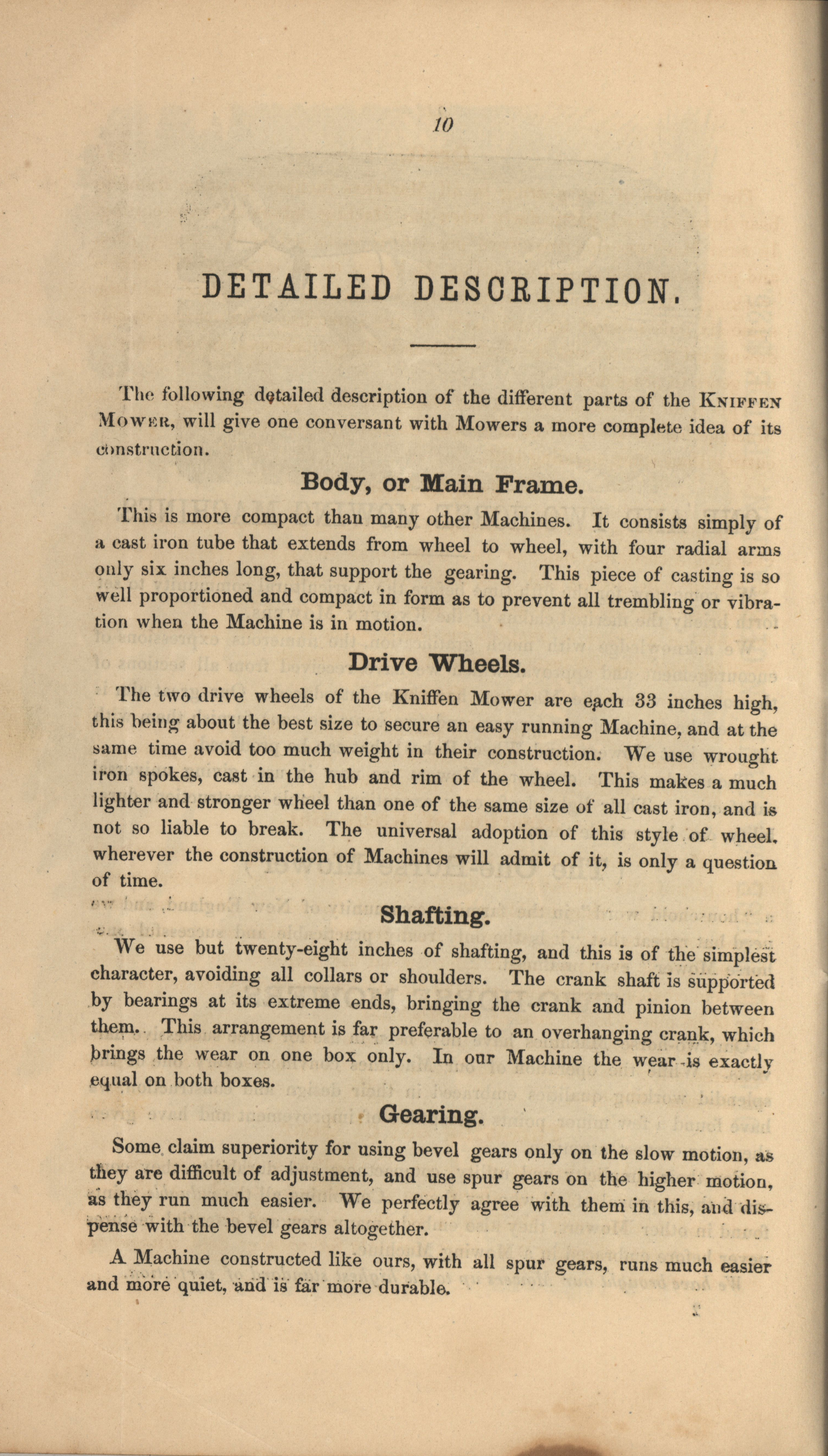 10

DETAILED DESCRIPTION.

The following detailed description of the different parts of the KNIFFEN MOWER, will give one conversant with Mowers a more complete idea of its construction.

Body, or Main Frame.

This is more compact than many other Machines. It consists simply of a cast iron tube that extends from wheel to wheel, with four radial arms only six inches long, that support the gearing. This piece of casting is so well proportioned and compact in form as to prevent all trembling or vibration when the Machine is in motion.

Drive Wheels.

The two drive wheels of the Kniffen Mower are each 33 inches high, this being about the best size to secure an easy running Machine, and at the same time avoid too much weight in their construction. We use wrought iron spokes, cast in the hub and rim of the wheel. This makes a much lighter and stronger wheel than one of the same size of all cast iron, and is not so liable to break. The universal adoption of this style of wheel, wherever the construction of Machines will admit of it, is only a question of time.

Shafting.

We use but twenty-eight inches of shafting, and this is of the simplest character, avoiding all collars or shoulders. The crank shaft is supported by bearings at its extreme ends, bringing the crank and pinion between them. This arrangement is far preferable to an overhanging crank, which brings the wear on one box only. In our Machine the wear is exactly equal on both boxes.

Gearing.

Some claim superiority for using bevel gears only on the slow motion, as they are difficult of adjustment, and use spur gears on the higher motion, as they run much easier. We perfectly agree with them in this, and dispense with the bevel gears altogether.

A Machine constructed like ours, with all spur gears, runs much easier and more quiet, and is far more durable.